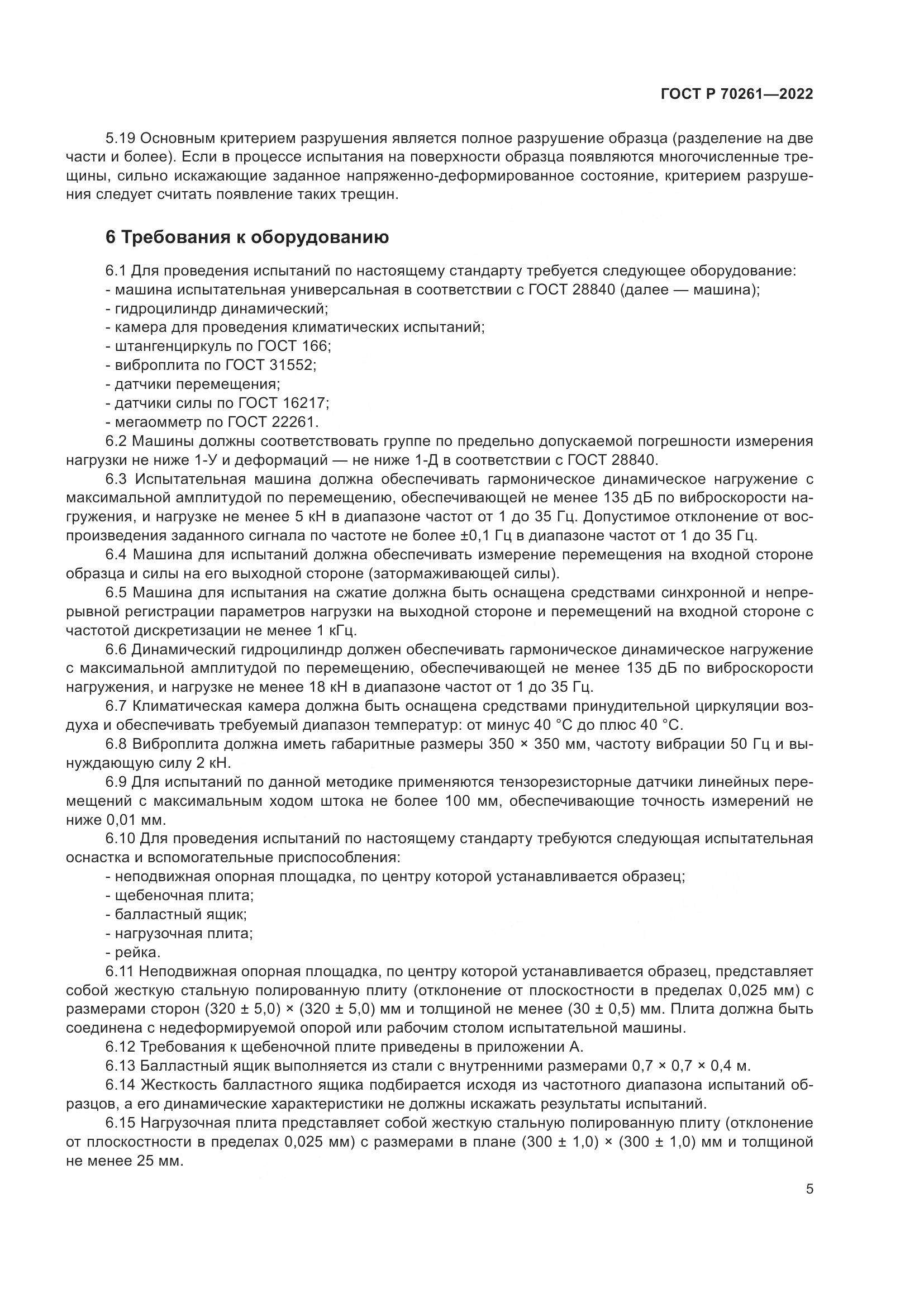 ГОСТ Р 70261—2022

5.19 Основным критерием разрушения является полное разрушение образца (разделение на две части и более). Если в процессе испытания на поверхности образца появляются многочисленные трещины, сильно искажающие заданное напряженно-деформированное состояние, критерием разрушения следует считать появление таких трещин.

6 Требования к оборудованию

6.1 Для проведения испытаний по настоящему стандарту требуется следующее оборудование:
- машина испытательная универсальная в соответствии с ГОСТ 28840 (далее — машина);
- гидроцилиндр динамический;
- камера для проведения климатических испытаний;
- штангенциркуль по ГОСТ 166;
- виброплита по ГОСТ 31552;
- датчики перемещения;
- датчики силы по ГОСТ 16217;
- мегаомметр по ГОСТ 22261.

6.2 Машины должны соответствовать группе по предельно допускаемой погрешности измерения нагрузки не ниже 1-У и деформаций — не ниже 1-Д в соответствии с ГОСТ 28840.

6.3 Испытательная машина должна обеспечивать гармоническое динамическое нагружение с максимальной амплитудой по перемещению, обеспечивающей не менее 135 дБ по виброскорости нагружения, и нагрузке не менее 5 кН в диапазоне частот от 1 до 35 Гц. Допустимое отклонение от воспроизведения заданного сигнала по частоте не более ±0,1 Гц в диапазоне частот от 1 до 35 Гц.

6.4 Машина для испытаний должна обеспечивать измерение перемещения на входной стороне образца и силы на его выходной стороне (затормаживающей силы).

6.5 Машина для испытания на сжатие должна быть оснащена средствами синхронной и непрерывной регистрации параметров нагрузки на выходной стороне и перемещений на входной стороне с частотой дискретизации не менее 1 кГц.

6.6 Динамический гидроцилиндр должен обеспечивать гармоническое динамическое нагружение с максимальной амплитудой по перемещению, обеспечивающей не менее 135 дБ по виброскорости нагружения, и нагрузке не менее 18 кН в диапазоне частот от 1 до 35 Гц.

6.7 Климатическая камера должна быть оснащена средствами принудительной циркуляции воздуха и обеспечивать требуемый диапазон температур: от минус 40 °С до плюс 40 °С.

6.8 Виброплита должна иметь габаритные размеры 350 × 350 мм, частоту вибрации 50 Гц и вынуждающую силу 2 кН.

6.9 Для испытаний по данной методике применяются тензорезисторные датчики линейных перемещений с максимальным ходом штока не более 100 мм, обеспечивающие точность измерений не ниже 0,01 мм.

6.10 Для проведения испытаний по настоящему стандарту требуются следующая испытательная оснастка и вспомогательные приспособления:
- неподвижная опорная площадка, по центру которой устанавливается образец;
- щебеночная плита;
- балластный ящик;
- нагрузочная плита;
- рейка.

6.11 Неподвижная опорная площадка, по центру которой устанавливается образец, представляет собой жесткую стальную полированную плиту (отклонение от плоскостности в пределах 0,025 мм) с размерами сторон (320 ± 5,0) × (320 ± 5,0) мм и толщиной не менее (30 ± 0,5) мм. Плита должна быть соединена с недеформируемой опорой или рабочим столом испытательной машины.

6.12 Требования к щебеночной плите приведены в приложении А.

6.13 Балластный ящик выполняется из стали с внутренними размерами 0,7 × 0,7 × 0,4 м.

6.14 Жесткость балластного ящика подбирается исходя из частотного диапазона испытаний образцов, а его динамические характеристики не должны искажать результаты испытаний.

6.15 Нагрузочная плита представляет собой жесткую стальную полированную плиту (отклонение от плоскостности в пределах 0,025 мм) с размерами в плане (300 ± 1,0) × (300 ± 1,0) мм и толщиной не менее 25 мм.

5